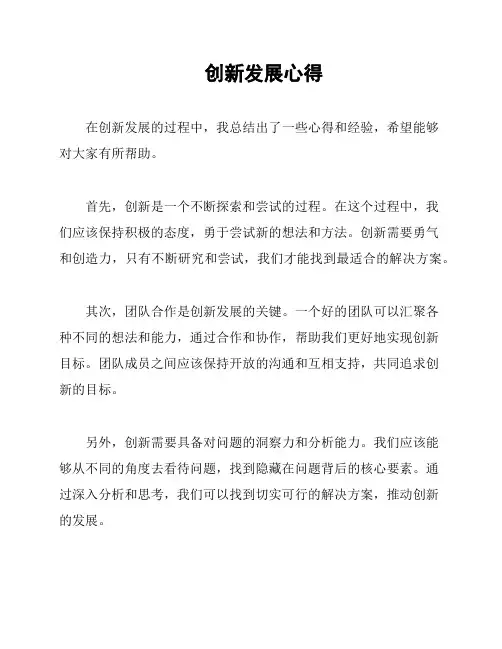 创新发展心得

在创新发展的过程中，我总结出了一些心得和经验，希望能够对大家有所帮助。

首先，创新是一个不断探索和尝试的过程。在这个过程中，我们应该保持积极的态度，勇于尝试新的想法和方法。创新需要勇气和创造力，只有不断研究和尝试，我们才能找到最适合的解决方案。

其次，团队合作是创新发展的关键。一个好的团队可以汇聚各种不同的想法和能力，通过合作和协作，帮助我们更好地实现创新目标。团队成员之间应该保持开放的沟通和互相支持，共同追求创新的目标。

另外，创新需要具备对问题的洞察力和分析能力。我们应该能够从不同的角度去看待问题，找到隐藏在问题背后的核心要素。通过深入分析和思考，我们可以找到切实可行的解决方案，推动创新的发展。